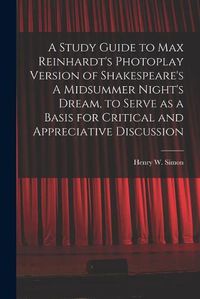 A Study Guide to Max Reinhardt's Photoplay Version of Shakespeare's A Midsummer Night's Dream, to Serve as a Basis for Critical and Appreciative Discussion

Henry W. Simon